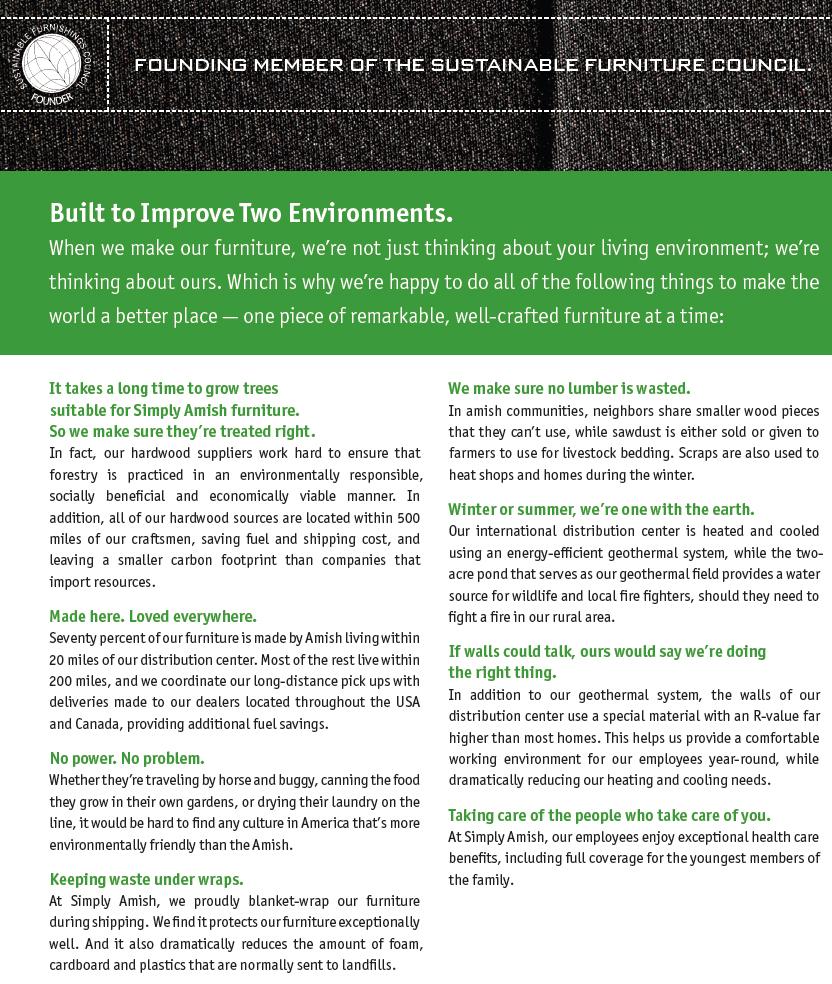 SUSTAINABLE FURNISHINGS COUNCIL
FOUNDER

FOUNDING MEMBER OF THE SUSTAINABLE FURNITURE COUNCIL.

Built to Improve Two Environments.

When we make our furniture, we're not just thinking about your living environment; we're thinking about ours. Which is why we're happy to do all of the following things to make the world a better place — one piece of remarkable, well-crafted furniture at a time:

It takes a long time to grow trees suitable for Simply Amish furniture. So we make sure they're treated right.

In fact, our hardwood suppliers work hard to ensure that forestry is practiced in an environmentally responsible, socially beneficial and economically viable manner. In addition, all of our hardwood sources are located within 500 miles of our craftsmen, saving fuel and shipping cost, and leaving a smaller carbon footprint than companies that import resources.

Made here. Loved everywhere.

Seventy percent of our furniture is made by Amish living within 20 miles of our distribution center. Most of the rest live within 200 miles, and we coordinate our long-distance pick ups with deliveries made to our dealers located throughout the USA and Canada, providing additional fuel savings.

No power. No problem.

Whether they're traveling by horse and buggy, canning the food they grow in their own gardens, or drying their laundry on the line, it would be hard to find any culture in America that's more environmentally friendly than the Amish.

Keeping waste under wraps.

At Simply Amish, we proudly blanket-wrap our furniture during shipping. We find it protects our furniture exceptionally well. And it also dramatically reduces the amount of foam, cardboard and plastics that are normally sent to landfills.

We make sure no lumber is wasted.

In amish communities, neighbors share smaller wood pieces that they can't use, while sawdust is either sold or given to farmers to use for livestock bedding. Scraps are also used to heat shops and homes during the winter.

Winter or summer, we're one with the earth.

Our international distribution center is heated and cooled using an energy-efficient geothermal system, while the two-acre pond that serves as our geothermal field provides a water source for wildlife and local fire fighters, should they need to fight a fire in our rural area.

If walls could talk, ours would say we're doing the right thing.

In addition to our geothermal system, the walls of our distribution center use a special material with an R-value far higher than most homes. This helps us provide a comfortable working environment for our employees year-round, while dramatically reducing our heating and cooling needs.

Taking care of the people who take care of you.

At Simply Amish, our employees enjoy exceptional health care benefits, including full coverage for the youngest members of the family.